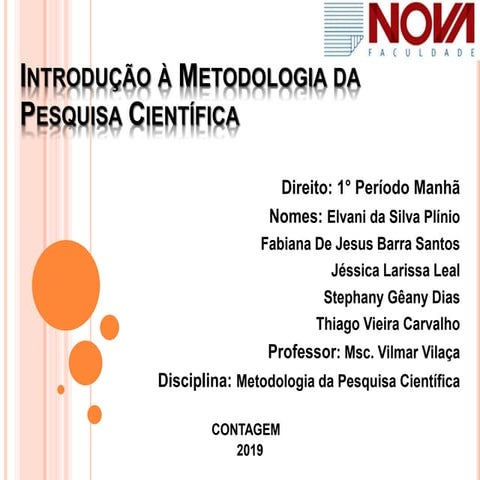 NOVA
FACULDADE

INTRODUÇÃO À METODOLOGIA DA PESQUISA CIENTÍFICA

Direito: 1° Período Manhã
Nomes: Elvani da Silva Plínio
Fabiana De Jesus Barra Santos
Jéssica Larissa Leal
Stephany Gêany Dias
Thiago Vieira Carvalho
Professor: Msc. Vilmar Vilaça
Disciplina: Metodologia da Pesquisa Científica

CONTAGEM
2019